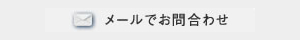 メールでお問合わせ